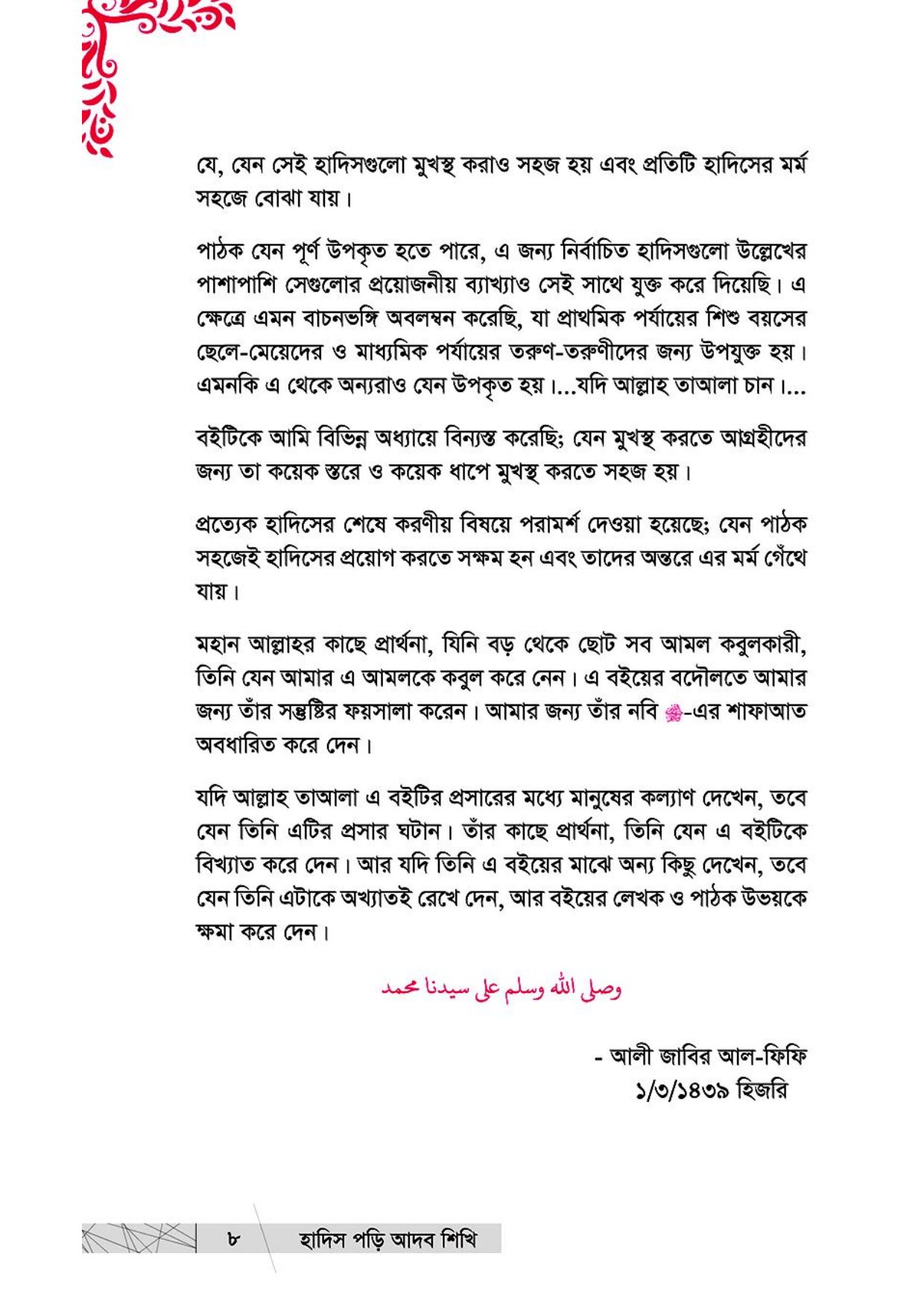 যে, যেন সেই হাদিসগুলো মুখস্থ করাও সহজ হয় এবং প্রতিটি হাদিসের মর্ম সহজে বোঝা যায়।

পাঠক যেন পূর্ণ উপকৃত হতে পারে, এ জন্য নির্বাচিত হাদিসগুলো উল্লেখের পাশাপাশি সেগুলোর প্রয়োজনীয় ব্যাখ্যাও সেই সাথে যুক্ত করে দিয়েছি। এ ক্ষেত্রে এমন বাচনভঙ্গি অবলম্বন করেছি, যা প্রাথমিক পর্যায়ের শিশু বয়সের ছেলে-মেয়েদের ও মাধ্যমিক পর্যায়ের তরুণ-তরুণীদের জন্য উপযুক্ত হয়। এমনকি এ থেকে অন্যরাও যেন উপকৃত হয়।...যদি আল্লাহ তাআলা চান।...

বইটিকে আমি বিভিন্ন অধ্যায়ে বিন্যস্ত করেছি; যেন মুখস্থ করতে আগ্রহীদের জন্য তা কয়েক স্তরে ও কয়েক ধাপে মুখস্থ করতে সহজ হয়।

প্রত্যেক হাদিসের শেষে করণীয় বিষয়ে পরামর্শ দেওয়া হয়েছে; যেন পাঠক সহজেই হাদিসের প্রয়োগ করতে সক্ষম হন এবং তাদের অন্তরে এর মর্ম গেঁথে যায়।

মহান আল্লাহর কাছে প্রার্থনা, যিনি বড় থেকে ছোট সব আমল কবুলকারী, তিনি যেন আমার এ আমলকে কবুল করে নেন। এ বইয়ের বদৌলতে আমার জন্য তাঁর সন্তুষ্টির ফয়সালা করেন। আমার জন্য তাঁর নবি ﷺ-এর শাফাআত অবধারিত করে দেন।

যদি আল্লাহ তাআলা এ বইটির প্রসারের মধ্যে মানুষের কল্যাণ দেখেন, তবে যেন তিনি এটির প্রসার ঘটান। তাঁর কাছে প্রার্থনা, তিনি যেন এ বইটিকে বিখ্যাত করে দেন। আর যদি তিনি এ বইয়ের মাঝে অন্য কিছু দেখেন, তবে যেন তিনি এটাকে অখ্যাতই রেখে দেন, আর বইয়ের লেখক ও পাঠক উভয়কে ক্ষমা করে দেন।

وصلى الله وسلم على سيدنا محمد

- আলী জাবির আল-ফিফি
১/৩/১৪৩৯ হিজরি

৮ হাদিস পড়ি আদব শিখি